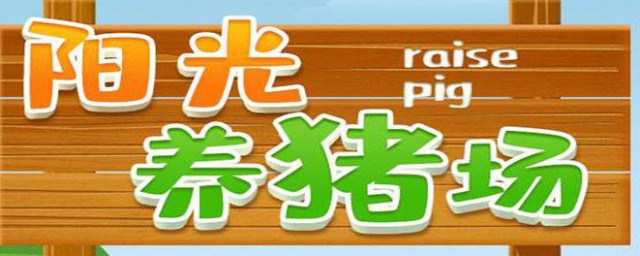 阳光
raise
pig
养猪场